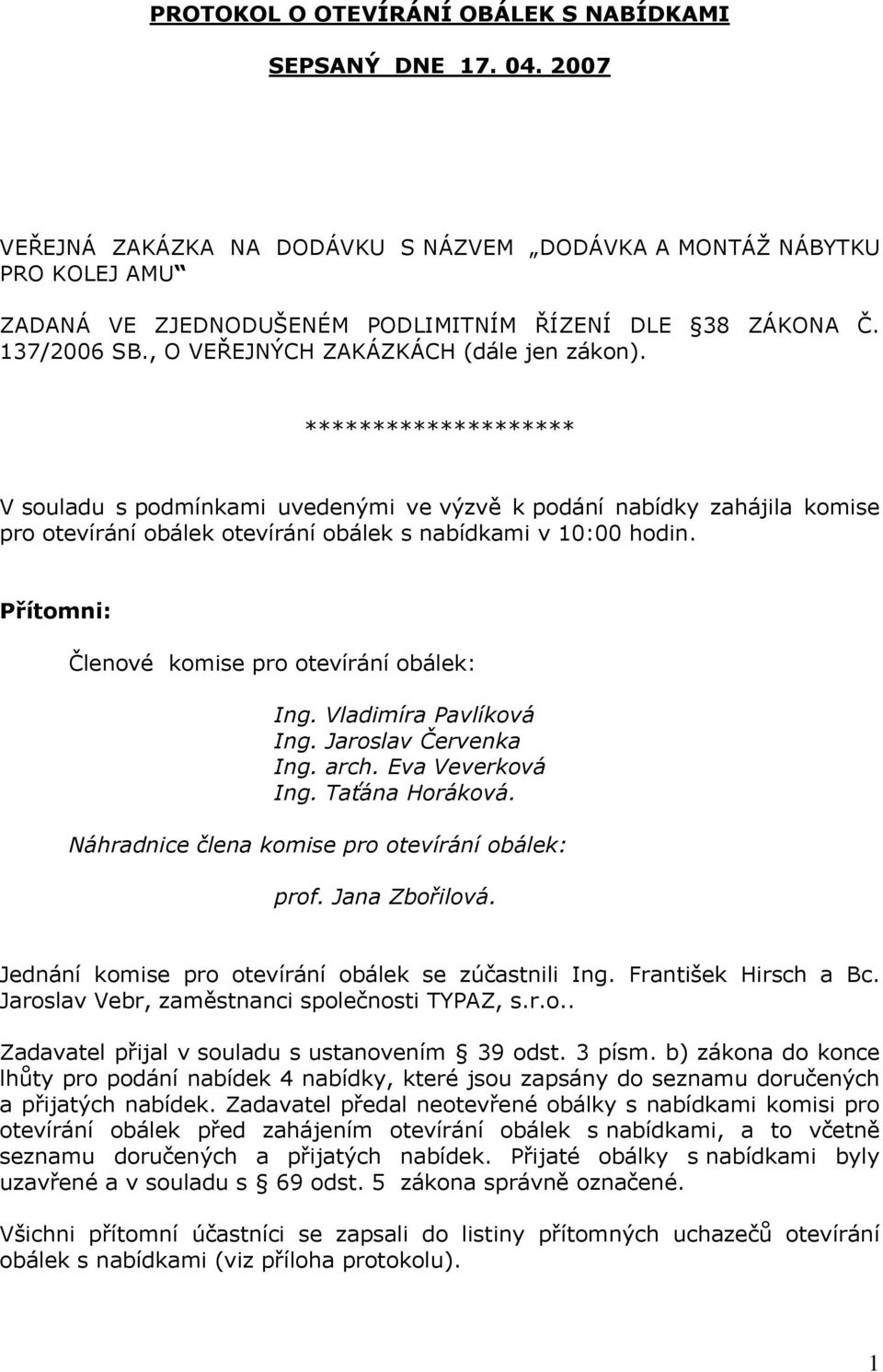 PROTOKOL O OTEVÍRÁNÍ OBÁLEK S NABÍDKAMI

SEPSANÝ DNE 17. 04. 2007

VEŘEJNÁ ZAKÁZKA NA DODÁVKU S NÁZVEM „DODÁVKA A MONTÁŽ NÁBYTKU PRO KOLEJ AMU"

ZADANÁ VE ZJEDNODUŠENÉM PODLIMITNÍM ŘÍZENÍ DLE 38 ZÁKONA Č. 137/2006 SB., O VEŘEJNÝCH ZAKÁZKÁCH (dále jen zákon).

********************

V souladu s podmínkami uvedenými ve výzvě k podání nabídky zahájila komise pro otevírání obálek otevírání obálek s nabídkami v 10:00 hodin.

Přítomni:

Členové komise pro otevírání obálek:

Ing. Vladimíra Pavlíková
Ing. Jaroslav Červenka
Ing. arch. Eva Veverková
Ing. Taťána Horáková.

Náhradnice člena komise pro otevírání obálek:

prof. Jana Zbořilová.

Jednání komise pro otevírání obálek se zúčastnili Ing. František Hirsch a Bc. Jaroslav Vebr, zaměstnanci společnosti TYPAZ, s.r.o..

Zadavatel přijal v souladu s ustanovením 39 odst. 3 písm. b) zákona do konce lhůty pro podání nabídek 4 nabídky, které jsou zapsány do seznamu doručených a přijatých nabídek. Zadavatel předal neotevřené obálky s nabídkami komisi pro otevírání obálek před zahájením otevírání obálek s nabídkami, a to včetně seznamu doručených a přijatých nabídek. Přijaté obálky s nabídkami byly uzavřené a v souladu s § 69 odst. 5 zákona správně označené.

Všichni přítomní účastníci se zapsali do listiny přítomných uchazečů otevírání obálek s nabídkami (viz příloha protokolu).

1